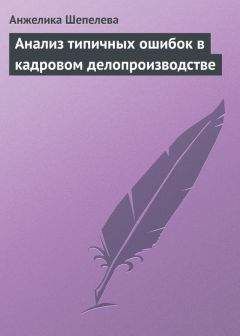 Анжелика Шепелева

Анализ типичных ошибок в кадровом делопроизводстве